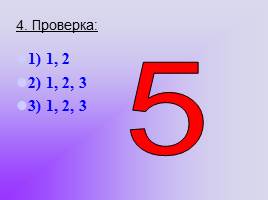 4. Проверка:

1) 1, 2
2) 1, 2, 3
3) 1, 2, 3

5